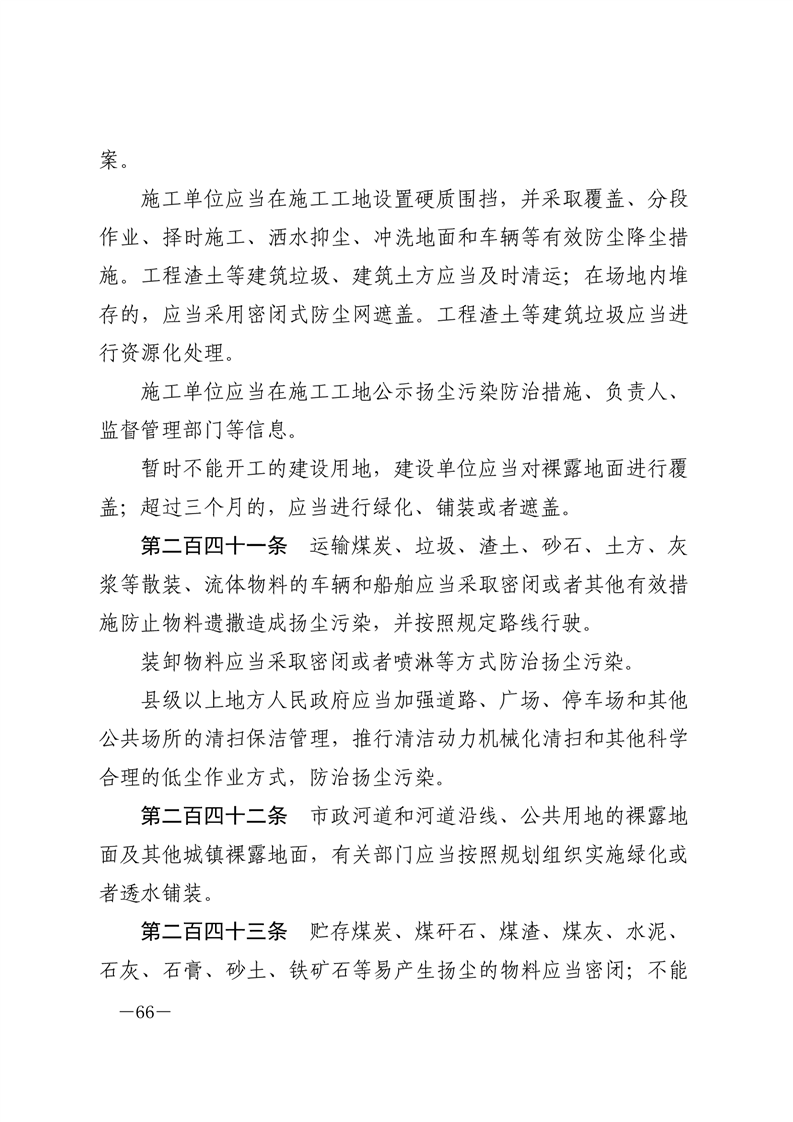 案。

施工单位应当在施工工地设置硬质围挡，并采取覆盖、分段作业、择时施工、洒水抑尘、冲洗地面和车辆等有效防尘降尘措施。工程渣土等建筑垃圾、建筑土方应当及时清运；在场地内堆存的，应当采用密闭式防尘网遮盖。工程渣土等建筑垃圾应当进行资源化处理。

施工单位应当在施工工地公示扬尘污染防治措施、负责人、监督管理部门等信息。

暂时不能开工的建设用地，建设单位应当对裸露地面进行覆盖；超过三个月的，应当进行绿化、铺装或者遮盖。

第二百四十一条　运输煤炭、垃圾、渣土、砂石、土方、灰浆等散装、流体物料的车辆和船舶应当采取密闭或者其他有效措施防止物料遗撒造成扬尘污染，并按照规定路线行驶。

装卸物料应当采取密闭或者喷淋等方式防治扬尘污染。

县级以上地方人民政府应当加强道路、广场、停车场和其他公共场所的清扫保洁管理，推行清洁动力机械化清扫和其他科学合理的低尘作业方式，防治扬尘污染。

第二百四十二条　市政河道和河道沿线、公共用地的裸露地面及其他城镇裸露地面，有关部门应当按照规划组织实施绿化或者透水铺装。

第二百四十三条　贮存煤炭、煤矸石、煤渣、煤灰、水泥、石灰、石膏、砂土、铁矿石等易产生扬尘的物料应当密闭；不能

—66—